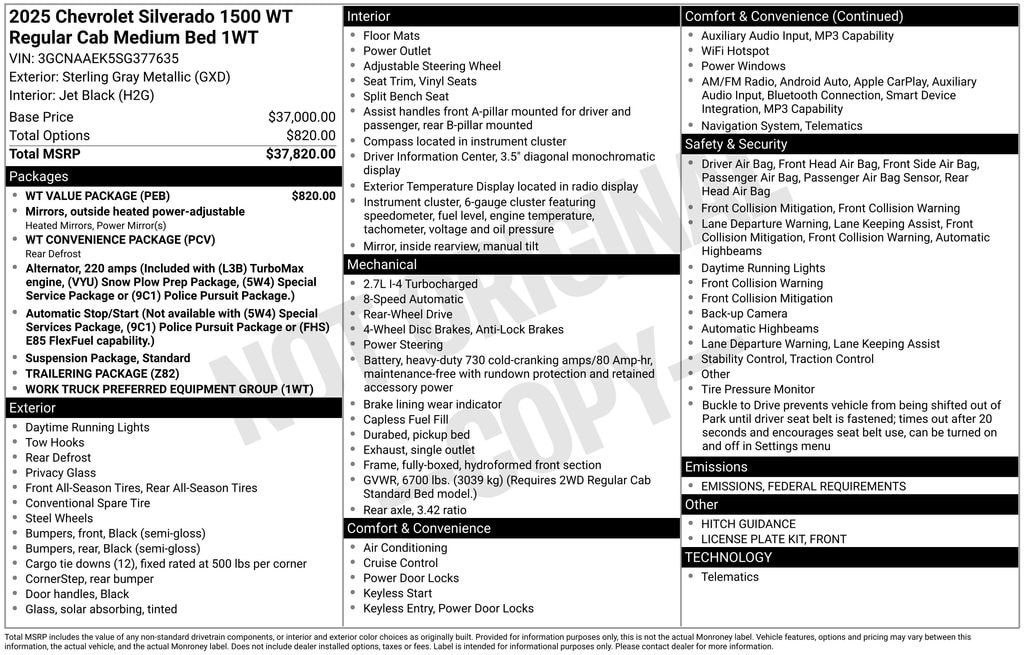 2025 Chevrolet Silverado 1500 WT Regular Cab Medium Bed 1WT
VIN: 3GCNAAEK5SG377635
Exterior: Sterling Gray Metallic (GXD)
Interior: Jet Black (H2G)

| Base Price | $37,000.00 |
|---|---|
| Total Options | $820.00 |
| Total MSRP | $37,820.00 |

Packages
- WT VALUE PACKAGE (PEB) $820.00
- Mirrors, outside heated power-adjustable
Heated Mirrors, Power Mirror(s)
- WT CONVENIENCE PACKAGE (PCV)
Rear Defrost
- Alternator, 220 amps (Included with (L3B) TurboMax engine, (VYU) Snow Plow Prep Package, (5W4) Special Service Package or (9C1) Police Pursuit Package.)
- Automatic Stop/Start (Not available with (5W4) Special Services Package, (9C1) Police Pursuit Package or (FHS) E85 FlexFuel capability.)
- Suspension Package, Standard
- TRAILERING PACKAGE (Z82)
- WORK TRUCK PREFERRED EQUIPMENT GROUP (1WT)

Exterior
- Daytime Running Lights
- Tow Hooks
- Rear Defrost
- Privacy Glass
- Front All-Season Tires, Rear All-Season Tires
- Conventional Spare Tire
- Steel Wheels
- Bumpers, front, Black (semi-gloss)
- Bumpers, rear, Black (semi-gloss)
- Cargo tie downs (12), fixed rated at 500 lbs per corner
- CornerStep, rear bumper
- Door handles, Black
- Glass, solar absorbing, tinted

Interior
- Floor Mats
- Power Outlet
- Adjustable Steering Wheel
- Seat Trim, Vinyl Seats
- Split Bench Seat
- Assist handles front A-pillar mounted for driver and passenger, rear B-pillar mounted
- Compass located in instrument cluster
- Driver Information Center, 3.5" diagonal monochromatic display
- Exterior Temperature Display located in radio display
- Instrument cluster, 6-gauge cluster featuring speedometer, fuel level, engine temperature, tachometer, voltage and oil pressure
- Mirror, inside rearview, manual tilt

Mechanical
- 2.7L I-4 Turbocharged
- 8-Speed Automatic
- Rear-Wheel Drive
- 4-Wheel Disc Brakes, Anti-Lock Brakes
- Power Steering
- Battery, heavy-duty 730 cold-cranking amps/80 Amp-hr, maintenance-free with rundown protection and retained accessory power
- Brake lining wear indicator
- Capless Fuel Fill
- Durabed, pickup bed
- Exhaust, single outlet
- Frame, fully-boxed, hydroformed front section
- GVWR, 6700 lbs. (3039 kg) (Requires 2WD Regular Cab Standard Bed model.)
- Rear axle, 3.42 ratio

Comfort & Convenience
- Air Conditioning
- Cruise Control
- Power Door Locks
- Keyless Start
- Keyless Entry, Power Door Locks

Comfort & Convenience (Continued)
- Auxiliary Audio Input, MP3 Capability
- WiFi Hotspot
- Power Windows
- AM/FM Radio, Android Auto, Apple CarPlay, Auxiliary Audio Input, Bluetooth Connection, Smart Device Integration, MP3 Capability
- Navigation System, Telematics

Safety & Security
- Driver Air Bag, Front Head Air Bag, Front Side Air Bag, Passenger Air Bag, Passenger Air Bag Sensor, Rear Head Air Bag
- Front Collision Mitigation, Front Collision Warning
- Lane Departure Warning, Lane Keeping Assist, Front Collision Mitigation, Front Collision Warning, Automatic Highbeams
- Daytime Running Lights
- Front Collision Warning
- Front Collision Mitigation
- Back-up Camera
- Automatic Highbeams
- Lane Departure Warning, Lane Keeping Assist
- Stability Control, Traction Control
- Other
- Tire Pressure Monitor
- Buckle to Drive prevents vehicle from being shifted out of Park until driver seat belt is fastened; times out after 20 seconds and encourages seat belt use, can be turned on and off in Settings menu

Emissions
- EMISSIONS, FEDERAL REQUIREMENTS

Other
- HITCH GUIDANCE
- LICENSE PLATE KIT, FRONT

TECHNOLOGY
- Telematics

NOT ORIGINAL COPY

Total MSRP includes the value of any non-standard drivetrain components, or interior and exterior color choices as originally built. Provided for information purposes only, this is not the actual Monroney label. Vehicle features, options and pricing may vary between this information, the actual vehicle, and the actual Monroney label. Does not include dealer installed options, taxes or fees. Label is intended for informational purposes only. Please contact dealer for more information.